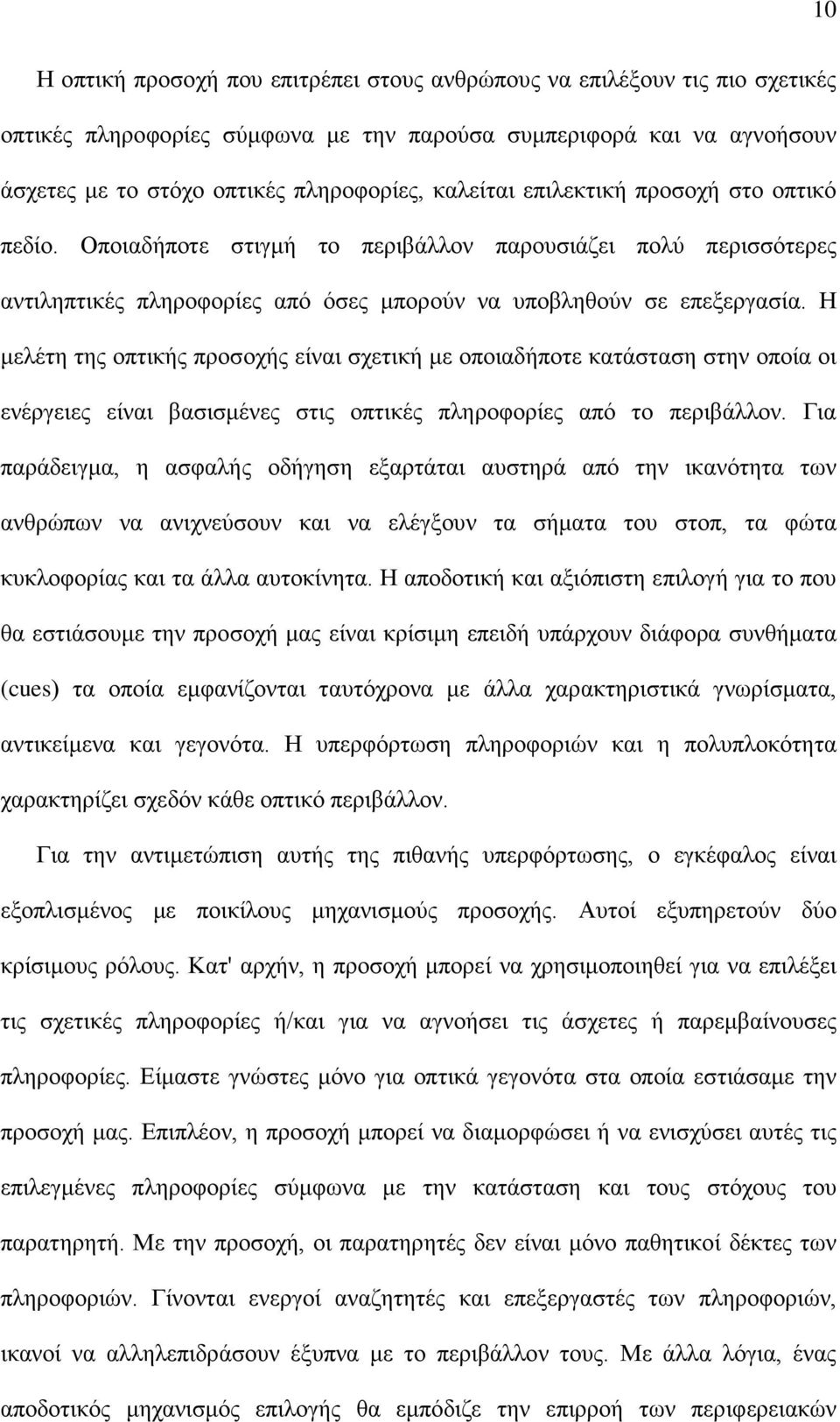 10

Η οπτική προσοχή που επιτρέπει στους ανθρώπους να επιλέξουν τις πιο σχετικές οπτικές πληροφορίες σύμφωνα με την παρούσα συμπεριφορά και να αγνοήσουν άσχετες με το στόχο οπτικές πληροφορίες, καλείται επιλεκτική προσοχή στο οπτικό πεδίο. Οποιαδήποτε στιγμή το περιβάλλον παρουσιάζει πολύ περισσότερες αντιληπτικές πληροφορίες από όσες μπορούν να υποβληθούν σε επεξεργασία. Η μελέτη της οπτικής προσοχής είναι σχετική με οποιαδήποτε κατάσταση στην οποία οι ενέργειες είναι βασισμένες στις οπτικές πληροφορίες από το περιβάλλον. Για παράδειγμα, η ασφαλής οδήγηση εξαρτάται αυστηρά από την ικανότητα των ανθρώπων να ανιχνεύσουν και να ελέγξουν τα σήματα του στοπ, τα φώτα κυκλοφορίας και τα άλλα αυτοκίνητα. Η αποδοτική και αξιόπιστη επιλογή για το που θα εστιάσουμε την προσοχή μας είναι κρίσιμη επειδή υπάρχουν διάφορα συνθήματα (cues) τα οποία εμφανίζονται ταυτόχρονα με άλλα χαρακτηριστικά γνωρίσματα, αντικείμενα και γεγονότα. Η υπερφόρτωση πληροφοριών και η πολυπλοκότητα χαρακτηρίζει σχεδόν κάθε οπτικό περιβάλλον.

Για την αντιμετώπιση αυτής της πιθανής υπερφόρτωσης, ο εγκέφαλος είναι εξοπλισμένος με ποικίλους μηχανισμούς προσοχής. Αυτοί εξυπηρετούν δύο κρίσιμους ρόλους. Κατ' αρχήν, η προσοχή μπορεί να χρησιμοποιηθεί για να επιλέξει τις σχετικές πληροφορίες ή/και για να αγνοήσει τις άσχετες ή παρεμβαίνουσες πληροφορίες. Είμαστε γνώστες μόνο για οπτικά γεγονότα στα οποία εστιάσαμε την προσοχή μας. Επιπλέον, η προσοχή μπορεί να διαμορφώσει ή να ενισχύσει αυτές τις επιλεγμένες πληροφορίες σύμφωνα με την κατάσταση και τους στόχους του παρατηρητή. Με την προσοχή, οι παρατηρητές δεν είναι μόνο παθητικοί δέκτες των πληροφοριών. Γίνονται ενεργοί αναζητητές και επεξεργαστές των πληροφοριών, ικανοί να αλληλεπιδράσουν έξυπνα με το περιβάλλον τους. Με άλλα λόγια, ένας αποδοτικός μηχανισμός επιλογής θα εμπόδιζε την επιρροή των περιφερειακών